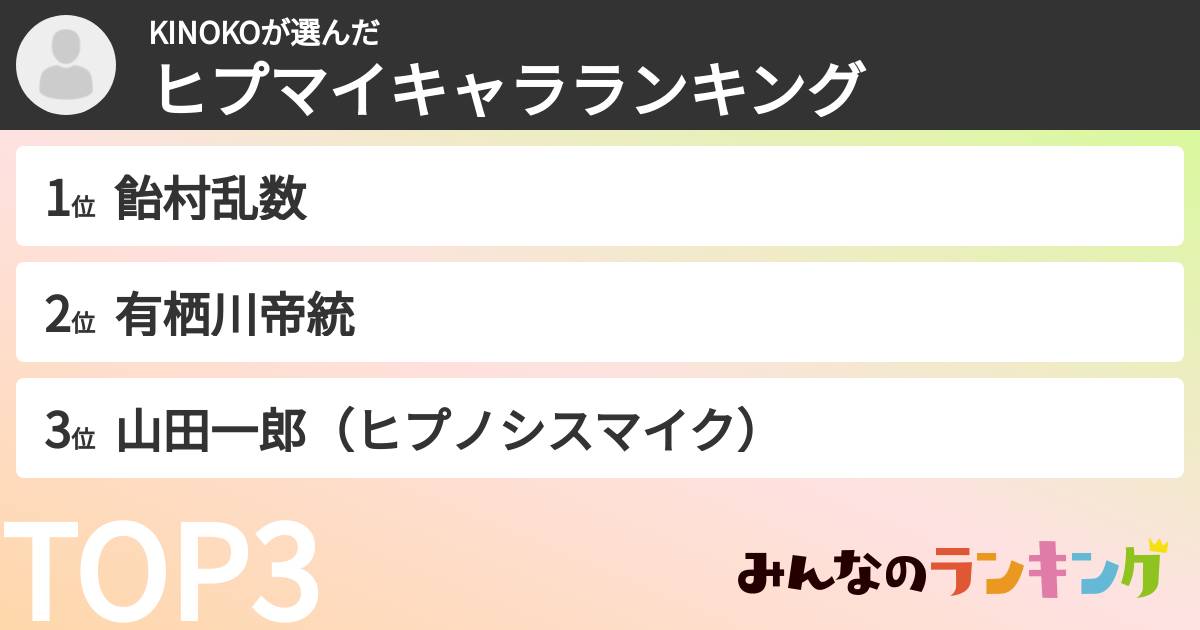 KINOKOが選んだ
ヒプマイキャラランキング

1位 飴村乱数

2位 有栖川帝統

3位 山田一郎（ヒプノシスマイク）

TOP3

みんなのランキング